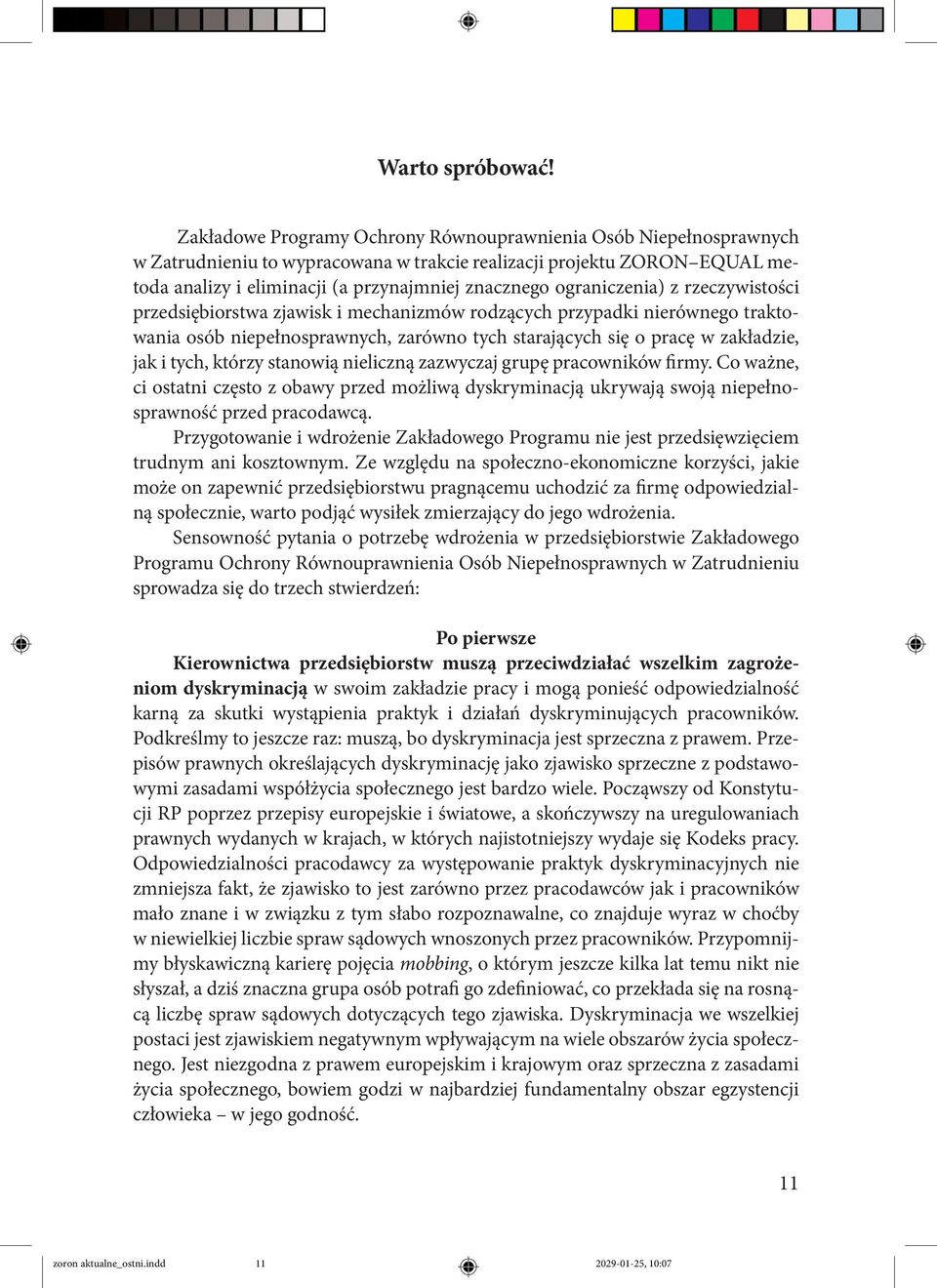 Warto spróbować!

Zakładowe Programy Ochrony Równouprawnienia Osób Niepełnosprawnych w Zatrudnieniu to wypracowana w trakcie realizacji projektu ZORON–EQUAL metoda analizy i eliminacji (a przynajmniej znacznego ograniczenia) z rzeczywistości przedsiębiorstwa zjawisk i mechanizmów rodzących przypadki nierównego traktowania osób niepełnosprawnych, zarówno tych starających się o pracę w zakładzie, jak i tych, którzy stanowią nieliczną zazwyczaj grupę pracowników firmy. Co ważne, ci ostatni często z obawy przed możliwą dyskryminacją ukrywają swoją niepełnosprawność przed pracodawcą.

Przygotowanie i wdrożenie Zakładowego Programu nie jest przedsięwzięciem trudnym ani kosztownym. Ze względu na społeczno-ekonomiczne korzyści, jakie może on zapewnić przedsiębiorstwu pragnącemu uchodzić za firmę odpowiedzialną społecznie, warto podjąć wysiłek zmierzający do jego wdrożenia.

Sensowność pytania o potrzebę wdrożenia w przedsiębiorstwie Zakładowego Programu Ochrony Równouprawnienia Osób Niepełnosprawnych w Zatrudnieniu sprowadza się do trzech stwierdzeń:

Po pierwsze

Kierownictwa przedsiębiorstw muszą przeciwdziałać wszelkim zagrożeniom dyskryminacją w swoim zakładzie pracy i mogą ponieść odpowiedzialność karną za skutki wystąpienia praktyk i działań dyskryminujących pracowników. Podkreślmy to jeszcze raz: muszą, bo dyskryminacja jest sprzeczna z prawem. Przepisów prawnych określających dyskryminację jako zjawisko sprzeczne z podstawowymi zasadami współżycia społecznego jest bardzo wiele. Począwszy od Konstytucji RP poprzez przepisy europejskie i światowe, a skończywszy na uregulowaniach prawnych wydanych w krajach, w których najistotniejszy wydaje się Kodeks pracy. Odpowiedzialności pracodawcy za występowanie praktyk dyskryminacyjnych nie zmniejsza fakt, że zjawisko to jest zarówno przez pracodawców jak i pracowników mało znane i w związku z tym słabo rozpoznawalne, co znajduje wyraz w choćby w niewielkiej liczbie spraw sądowych wnoszonych przez pracowników. Przypomnijmy błyskawiczną karierę pojęcia mobbing, o którym jeszcze kilka lat temu nikt nie słyszał, a dziś znaczna grupa osób potrafi go zdefiniować, co przekłada się na rosnącą liczbę spraw sądowych dotyczących tego zjawiska. Dyskryminacja we wszelkiej postaci jest zjawiskiem negatywnym wpływającym na wiele obszarów życia społecznego. Jest niezgodna z prawem europejskim i krajowym oraz sprzeczna z zasadami życia społecznego, bowiem godzi w najbardziej fundamentalny obszar egzystencji człowieka – w jego godność.

11

zoron aktualne_ostni.indd 11 2029-01-25, 10:07